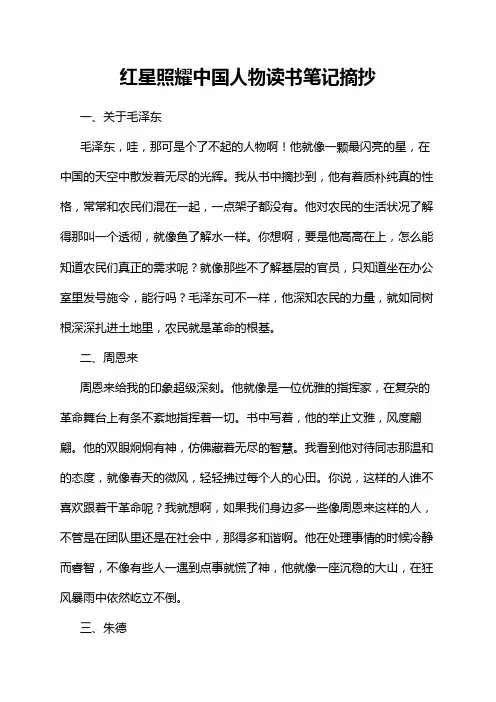 红星照耀中国人物读书笔记摘抄

一、关于毛泽东

毛泽东，哇，那可是个了不起的人物啊！他就像一颗最闪亮的星，在中国的天空中散发着无尽的光辉。我从书中摘抄到，他有着质朴纯真的性格，常常和农民们混在一起，一点架子都没有。他对农民的生活状况了解得那叫一个透彻，就像鱼了解水一样。你想啊，要是他高高在上，怎么能知道农民们真正的需求呢？就像那些不了解基层的官员，只知道坐在办公室里发号施令，能行吗？毛泽东可不一样，他深知农民的力量，就如同树根深深扎进土地里，农民就是革命的根基。

二、周恩来

周恩来给我的印象超级深刻。他就像是一位优雅的指挥家，在复杂的革命舞台上有条不紊地指挥着一切。书中写着，他的举止文雅，风度翩翩。他的双眼炯炯有神，仿佛藏着无尽的智慧。我看到他对待同志那温和的态度，就像春天的微风，轻轻拂过每个人的心田。你说，这样的人谁不喜欢跟着干革命呢？我就想啊，如果我们身边多一些像周恩来这样的人，不管是在团队里还是在社会中，那得多和谐啊。他在处理事情的时候冷静而睿智，不像有些人一遇到点事就慌了神，他就像一座沉稳的大山，在狂风暴雨中依然屹立不倒。

三、朱德